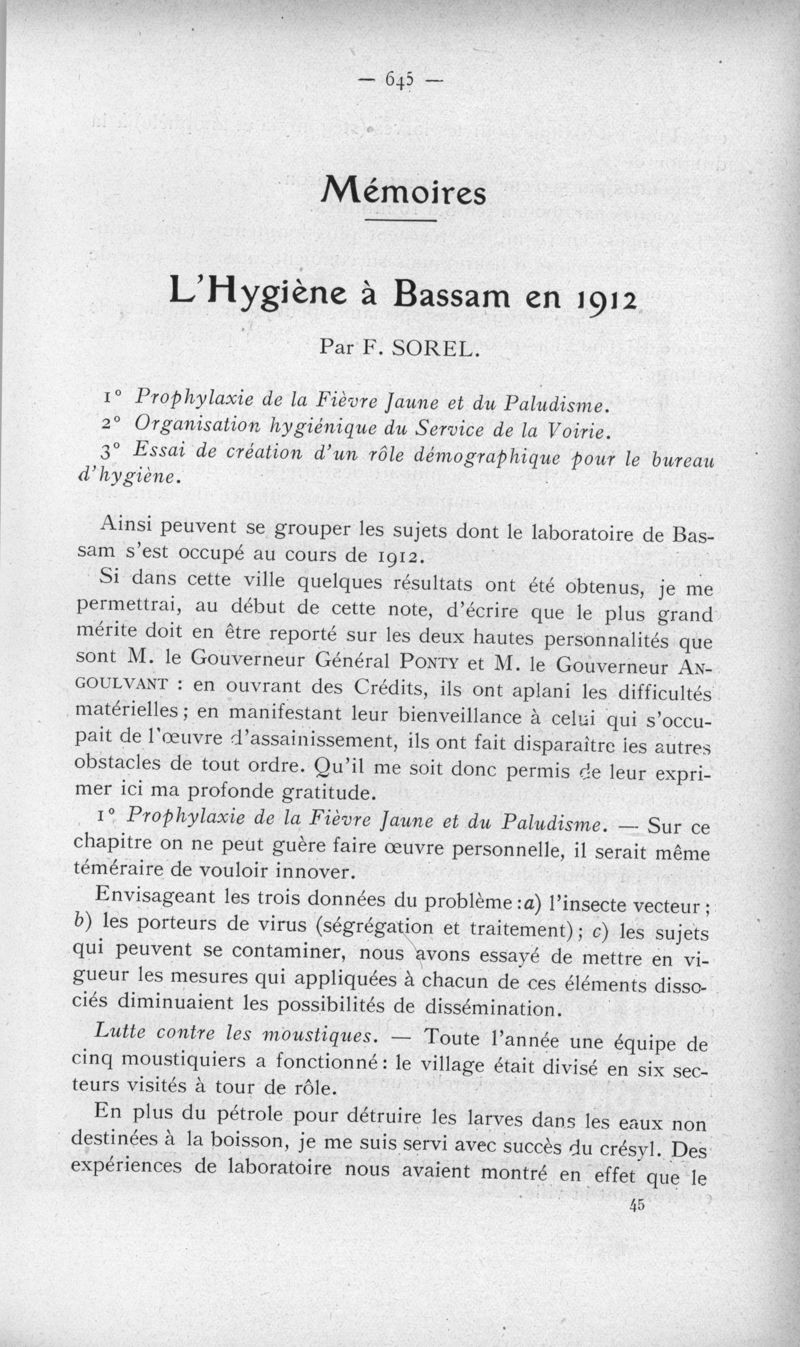 — 645 —

Mémoires

L'Hygiène à Bassam en 1912

Par F. SOREL.

1° Prophylaxie de la Fièvre Jaune et du Paludisme.
2° Organisation hygiénique du Service de la Voirie.
3° Essai de création d'un rôle démographique pour le bureau d'hygiène.

Ainsi peuvent se grouper les sujets dont le laboratoire de Bassam s'est occupé au cours de 1912.

Si dans cette ville quelques résultats ont été obtenus, je me permettrai, au début de cette note, d'écrire que le plus grand mérite doit en être reporté sur les deux hautes personnalités que sont M. le Gouverneur Général PONTY et M. le Gouverneur ANGOULVANT : en ouvrant des Crédits, ils ont aplani les difficultés matérielles ; en manifestant leur bienveillance à celui qui s'occupait de l'œuvre d'assainissement, ils ont fait disparaître les autres obstacles de tout ordre. Qu'il me soit donc permis de leur exprimer ici ma profonde gratitude.

1° Prophylaxie de la Fièvre Jaune et du Paludisme. — Sur ce chapitre on ne peut guère faire œuvre personnelle, il serait même téméraire de vouloir innover.

Envisageant les trois données du problème : a) l'insecte vecteur ; b) les porteurs de virus (ségrégation et traitement) ; c) les sujets qui peuvent se contaminer, nous avons essayé de mettre en vigueur les mesures qui appliquées à chacun de ces éléments dissociés diminuaient les possibilités de dissémination.

Lutte contre les moustiques. — Toute l'année une équipe de cinq moustiquiers a fonctionné : le village était divisé en six secteurs visités à tour de rôle.

En plus du pétrole pour détruire les larves dans les eaux non destinées à la boisson, je me suis servi avec succès du crésyl. Des expériences de laboratoire nous avaient montré en effet que le

45